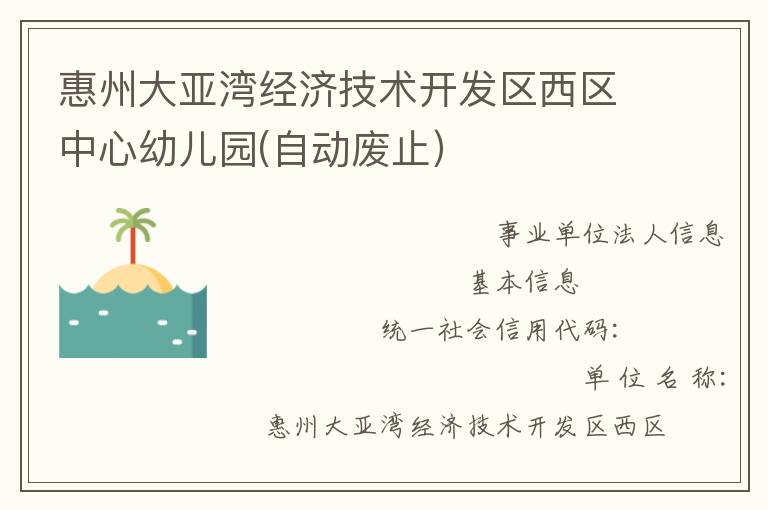 惠州大亚湾经济技术开发区西区中心幼儿园(自动废止)

事业单位法人信息

基本信息

统一社会信用代码:

单位名称:

惠州大亚湾经济技术开发区西区